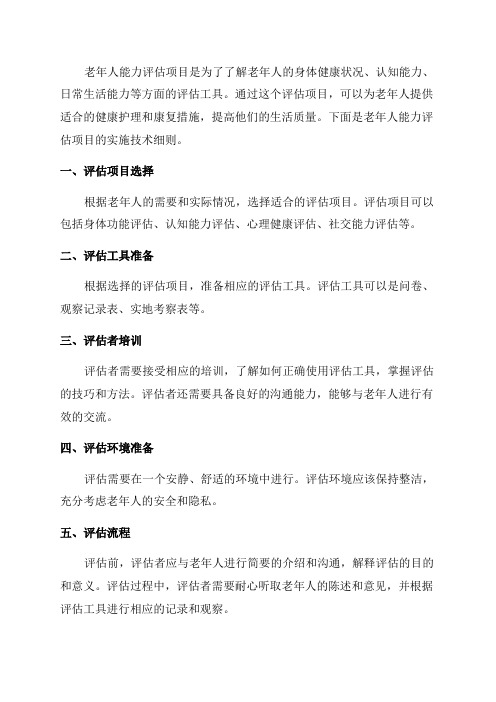 老年人能力评估项目是为了了解老年人的身体健康状况、认知能力、日常生活能力等方面的评估工具。通过这个评估项目，可以为老年人提供适合的健康护理和康复措施，提高他们的生活质量。下面是老年人能力评估项目的实施技术细则。

一、评估项目选择

根据老年人的需要和实际情况，选择适合的评估项目。评估项目可以包括身体功能评估、认知能力评估、心理健康评估、社交能力评估等。

二、评估工具准备

根据选择的评估项目，准备相应的评估工具。评估工具可以是问卷、观察记录表、实地考察表等。

三、评估者培训

评估者需要接受相应的培训，了解如何正确使用评估工具，掌握评估的技巧和方法。评估者还需要具备良好的沟通能力，能够与老年人进行有效的交流。

四、评估环境准备

评估需要在一个安静、舒适的环境中进行。评估环境应该保持整洁，充分考虑老年人的安全和隐私。

五、评估流程

评估前，评估者应与老年人进行简要的介绍和沟通，解释评估的目的和意义。评估过程中，评估者需要耐心听取老年人的陈述和意见，并根据评估工具进行相应的记录和观察。